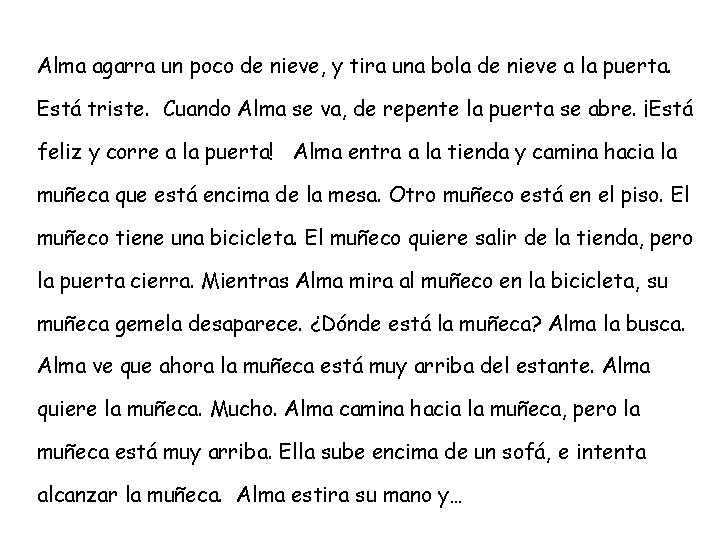 Alma agarra un poco de nieve, y tira una bola de nieve a la puerta. Está triste. Cuando Alma se va, de repente la puerta se abre. ¡Está feliz y corre a la puerta! Alma entra a la tienda y camina hacia la muñeca que está encima de la mesa. Otro muñeco está en el piso. El muñeco tiene una bicicleta. El muñeco quiere salir de la tienda, pero la puerta cierra. Mientras Alma mira al muñeco en la bicicleta, su muñeca gemela desaparece. ¿Dónde está la muñeca? Alma la busca. Alma ve que ahora la muñeca está muy arriba del estante. Alma quiere la muñeca. Mucho. Alma camina hacia la muñeca, pero la muñeca está muy arriba. Ella sube encima de un sofá, e intenta alcanzar la muñeca. Alma estira su mano y...